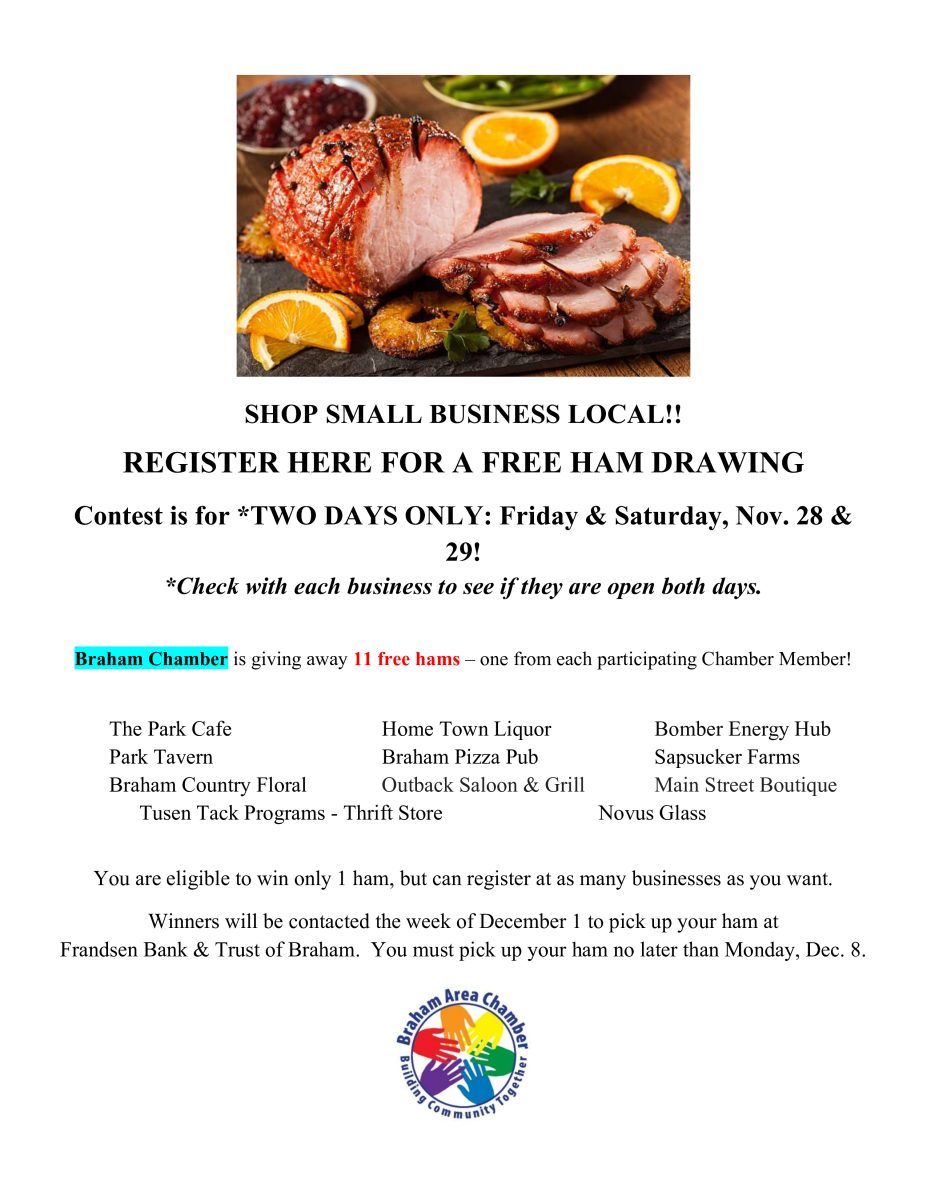 SHOP SMALL BUSINESS LOCAL!!

REGISTER HERE FOR A FREE HAM DRAWING

Contest is for *TWO DAYS ONLY: Friday & Saturday, Nov. 28 & 29!

*Check with each business to see if they are open both days.

Braham Chamber is giving away 11 free hams – one from each participating Chamber Member!

The Park Cafe
Park Tavern
Braham Country Floral

Home Town Liquor
Braham Pizza Pub
Outback Saloon & Grill

Bomber Energy Hub
Sapsucker Farms
Main Street Boutique

Tusen Tack Programs - Thrift Store

Novus Glass

You are eligible to win only 1 ham, but can register at as many businesses as you want.

Winners will be contacted the week of December 1 to pick up your ham at Frandsen Bank & Trust of Braham. You must pick up your ham no later than Monday, Dec. 8.

Braham Area Chamber
Building Community Together